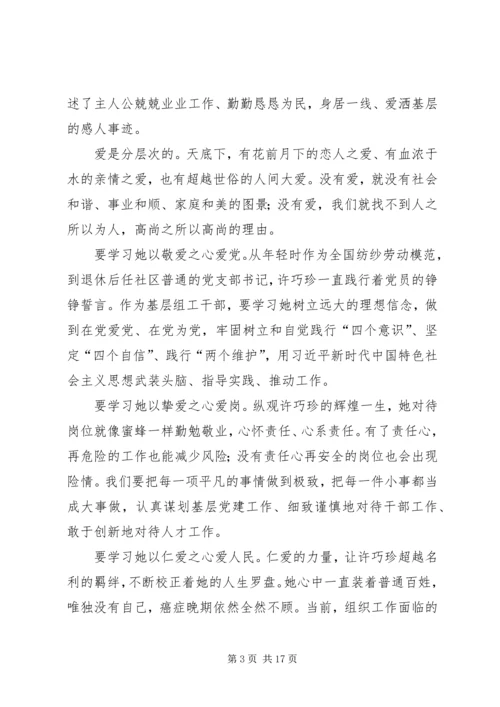 述了主人公兢兢业业工作、勤勤恳恳为民，身居一线、爱洒基层的感人事迹。

爱是分层次的。天底下，有花前月下的恋人之爱、有血浓于水的亲情之爱，也有超越世俗的人间大爱。没有爱，就没有社会和谐、事业和顺、家庭和美的图景；没有爱，我们就找不到人之所以为人，高尚之所以高尚的理由。

要学习她以敬爱之心爱党。从年轻时作为全国纺纱劳动模范，到退休后任社区普通的党支部书记，许巧珍一直践行着党员的铮铮誓言。作为基层组工干部，要学习她树立远大的理想信念，做到在党爱党、在党为党，牢固树立和自觉践行“四个意识”、坚定“四个自信”、践行“两个维护”，用习近平新时代中国特色社会主义思想武装头脑、指导实践、推动工作。

要学习她以挚爱之心爱岗。纵观许巧珍的辉煌一生，她对待岗位就像蜜蜂一样勤勉敬业，心怀责任、心系责任。有了责任心，再危险的工作也能减少风险；没有责任心再安全的岗位也会出现险情。我们要把每一项平凡的事情做到极致，把每一件小事都当成大事做，认真谋划基层党建工作、细致谨慎地对待干部工作、敢于创新地对待人才工作。

要学习她以仁爱之心爱人民。仁爱的力量，让许巧珍超越名利的羁绊，不断校正着她的人生罗盘。她心中一直装着普通百姓，唯独没有自己，癌症晚期依然全然不顾。当前，组织工作面临的

第 3 页 共 17 页